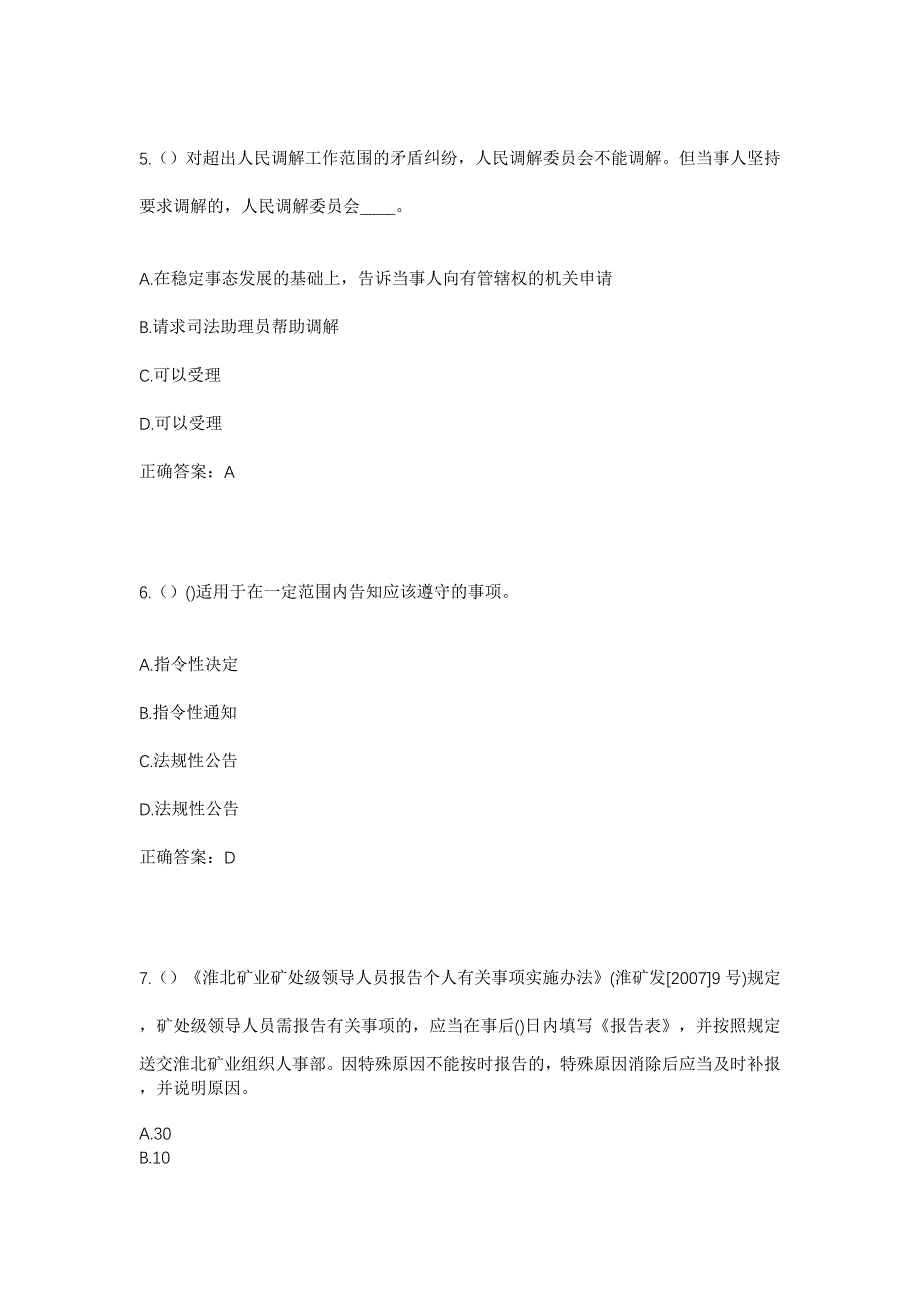 5.（）对超出人民调解工作范围的矛盾纠纷，人民调解委员会不能调解。但当事人坚持要求调解的，人民调解委员会____。

A.在稳定事态发展的基础上，告诉当事人向有管辖权的机关申请

B.请求司法助理员帮助调解

C.可以受理

D.可以受理

正确答案：A

6.（）()适用于在一定范围内告知应该遵守的事项。

A.指令性决定

B.指令性通知

C.法规性公告

D.法规性公告

正确答案：D

7.（）《淮北矿业矿处级领导人员报告个人有关事项实施办法》(淮矿发[2007]9 号)规定，矿处级领导人员需报告有关事项的，应当在事后()日内填写《报告表》，并按照规定送交淮北矿业组织人事部。因特殊原因不能按时报告的，特殊原因消除后应当及时补报，并说明原因。

A.30
B.10